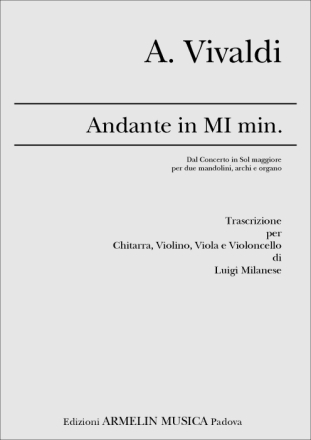 A. Vivaldi

Andante in MI min.

Dal Concerto in Sol maggiore
per due mandolini, archi e organo

Trascrizione
per
Chitarra, Violino, Viola e Violoncello
di
Luigi Milanese

Edizioni ARMELIN MUSICA Padova